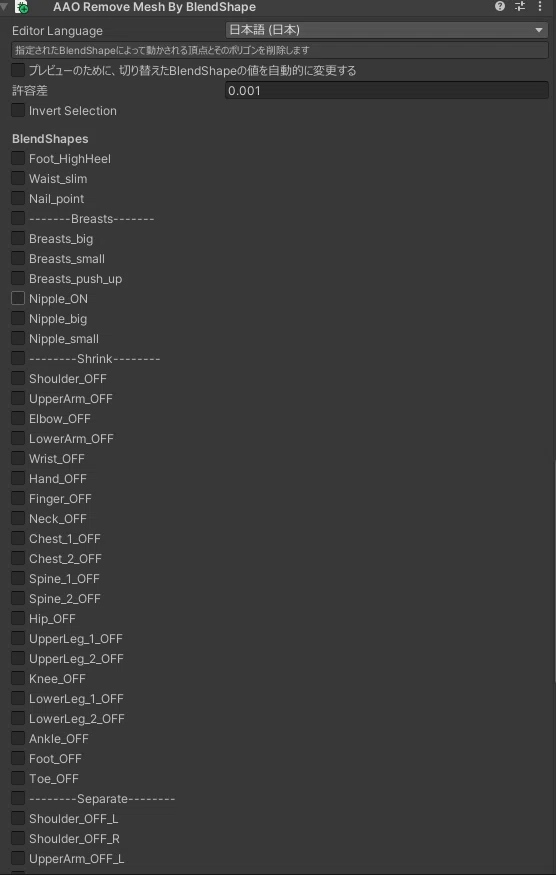 AAO Remove Mesh By BlendShape

Editor Language
日本語 (日本)

指定されたBlendShapeによって動かされる頂点とそのポリゴンを削除します

プレビューのために、切り替えたBlendShapeの値を自動的に変更する

許容差
0.001

Invert Selection

BlendShapes
Foot_HighHeel
Waist_slim
Nail_point
-------Breasts-------
Breasts_big
Breasts_small
Breasts_push_up
Nipple_ON
Nipple_big
Nipple_small
--------Shrink--------
Shoulder_OFF
UpperArm_OFF
Elbow_OFF
LowerArm_OFF
Wrist_OFF
Hand_OFF
Finger_OFF
Neck_OFF
Chest_1_OFF
Chest_2_OFF
Spine_1_OFF
Spine_2_OFF
Hip_OFF
UpperLeg_1_OFF
UpperLeg_2_OFF
Knee_OFF
LowerLeg_1_OFF
LowerLeg_2_OFF
Ankle_OFF
Foot_OFF
Toe_OFF
--------Separate--------
Shoulder_OFF_L
Shoulder_OFF_R
UpperArm_OFF_L